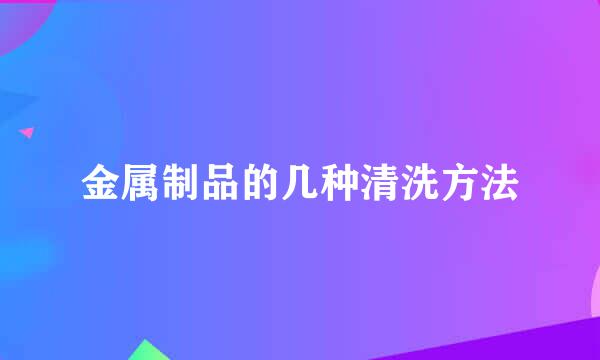 金属制品的几种清洗方法